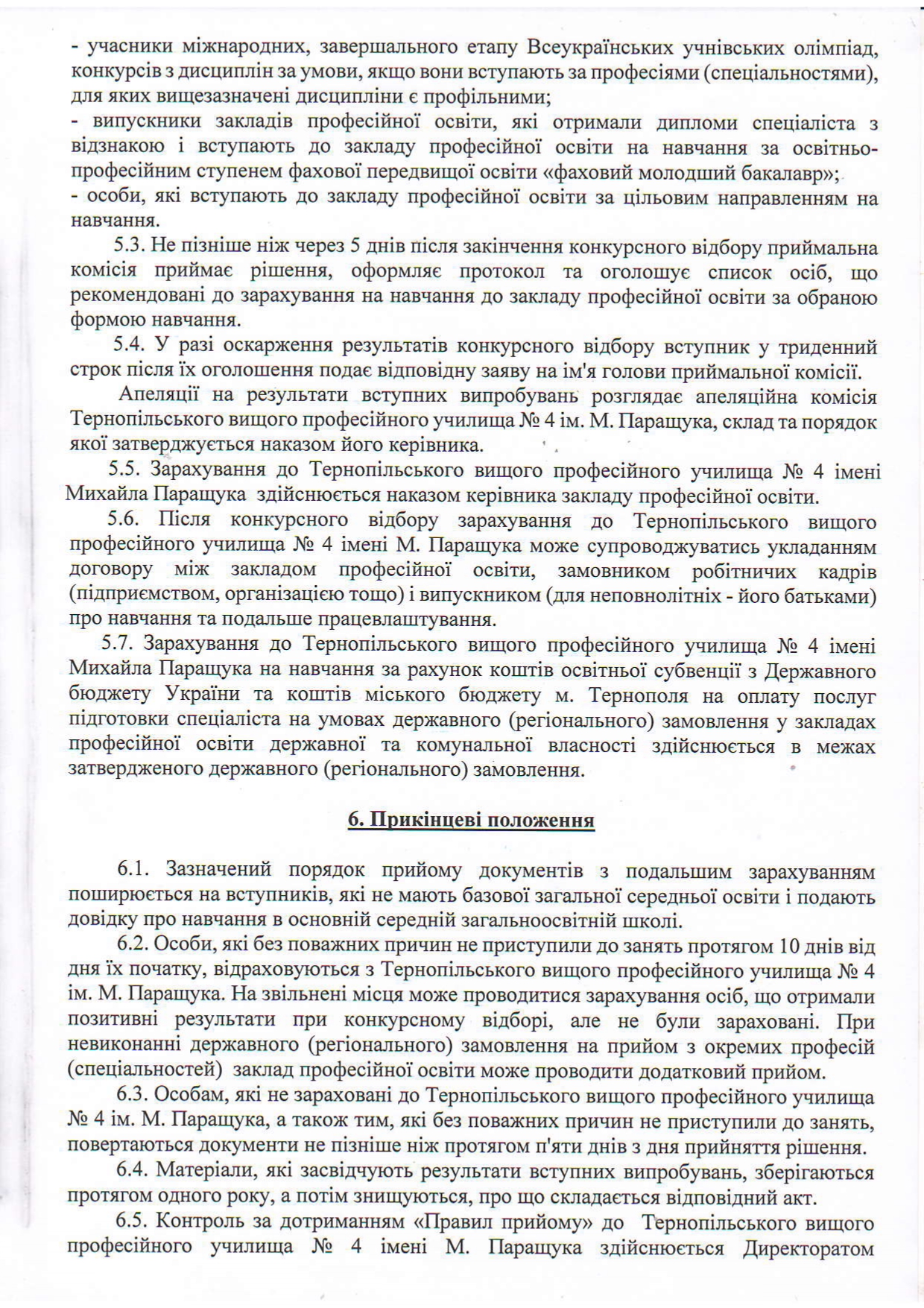 - учасники міжнародних, завершального етапу Всеукраїнських учнівських олімпіад, конкурсів з дисциплін за умови, якщо вони вступають за професіями (спеціальностями), для яких вищезазначені дисципліни є профільними;
- випускники закладів професійної освіти, які отримали дипломи спеціаліста з відзнакою і вступають до закладу професійної освіти на навчання за освітньо-професійним ступенем фахової передвищої освіти «фаховий молодший бакалавр»;
- особи, які вступають до закладу професійної освіти за цільовим направленням на навчання.

5.3. Не пізніше ніж через 5 днів після закінчення конкурсного відбору приймальна комісія приймає рішення, оформляє протокол та оголошує список осіб, що рекомендовані до зарахування на навчання до закладу професійної освіти за обраною формою навчання.

5.4. У разі оскарження результатів конкурсного відбору вступник у триденний строк після їх оголошення подає відповідну заяву на ім'я голови приймальної комісії.

Апеляції на результати вступних випробувань розглядає апеляційна комісія Тернопільського вищого професійного училища № 4 ім. М. Паращука, склад та порядок якої затверджується наказом його керівника.

5.5. Зарахування до Тернопільського вищого професійного училища № 4 імені Михайла Паращука здійснюється наказом керівника закладу професійної освіти.

5.6. Після конкурсного відбору зарахування до Тернопільського вищого професійного училища № 4 імені М. Паращука може супроводжуватись укладанням договору між закладом професійної освіти, замовником робітничих кадрів (підприємством, організацією тощо) і випускником (для неповнолітніх - його батьками) про навчання та подальше працевлаштування.

5.7. Зарахування до Тернопільського вищого професійного училища № 4 імені Михайла Паращука на навчання за рахунок коштів освітньої субвенції з Державного бюджету України та коштів міського бюджету м. Тернополя на оплату послуг підготовки спеціаліста на умовах державного (регіонального) замовлення у закладах професійної освіти державної та комунальної власності здійснюється в межах затвердженого державного (регіонального) замовлення.

6. Прикінцеві положення

6.1. Зазначений порядок прийому документів з подальшим зарахуванням поширюється на вступників, які не мають базової загальної середньої освіти і подають довідку про навчання в основній середній загальноосвітній школі.

6.2. Особи, які без поважних причин не приступили до занять протягом 10 днів від дня їх початку, відраховуються з Тернопільського вищого професійного училища № 4 ім. М. Паращука. На звільнені місця може проводитися зарахування осіб, що отримали позитивні результати при конкурсному відборі, але не були зараховані. При невиконанні державного (регіонального) замовлення на прийом з окремих професій (спеціальностей) заклад професійної освіти може проводити додатковий прийом.

6.3. Особам, які не зараховані до Тернопільського вищого професійного училища № 4 ім. М. Паращука, а також тим, які без поважних причин не приступили до занять, повертаються документи не пізніше ніж протягом п'яти днів з дня прийняття рішення.

6.4. Матеріали, які засвідчують результати вступних випробувань, зберігаються протягом одного року, а потім знищуються, про що складається відповідний акт.

6.5. Контроль за дотриманням «Правил прийому» до Тернопільського вищого професійного училища № 4 імені М. Паращука здійснюється Директоратом